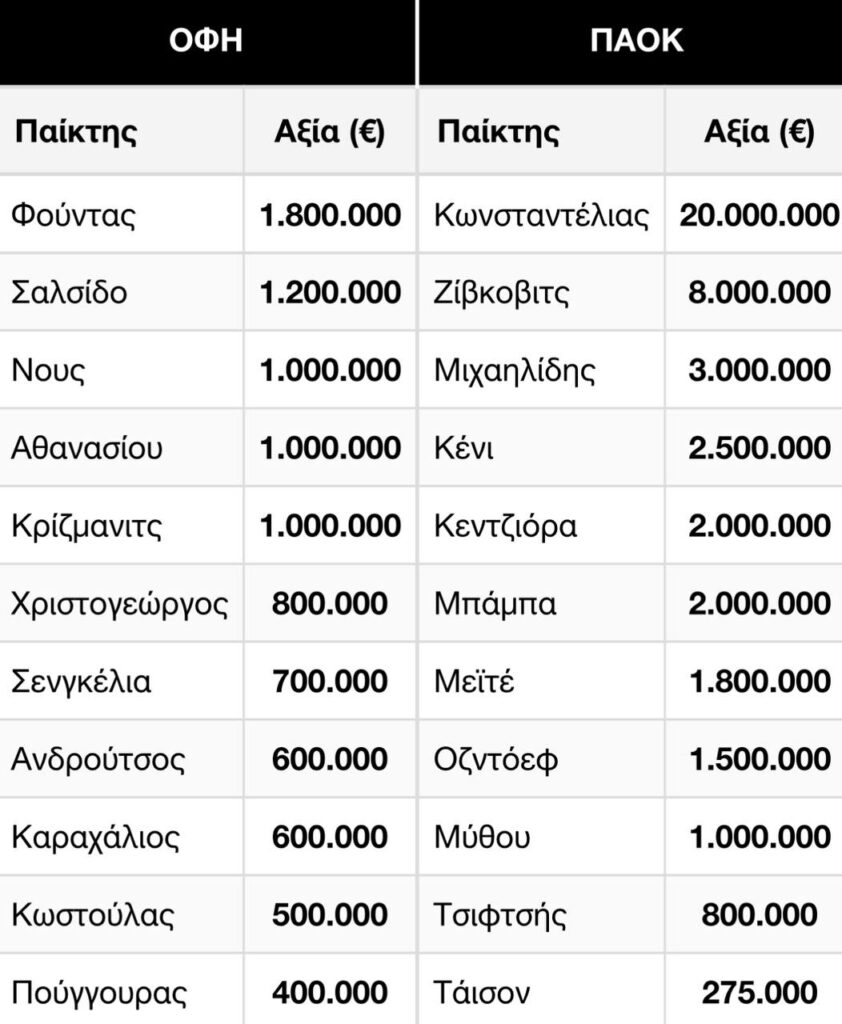 | ΟΦΗ | | ΠΑΟΚ | |
|---|---|---|---|
| Παίκτης | Αξία (€) | Παίκτης | Αξία (€) |
| Φούντας | 1.800.000 | Κωνσταντέλιας | 20.000.000 |
| Σαλσίδο | 1.200.000 | Ζίβκοβιτς | 8.000.000 |
| Νους | 1.000.000 | Μιχαηλίδης | 3.000.000 |
| Αθανασίου | 1.000.000 | Κένι | 2.500.000 |
| Κρίζμανιτς | 1.000.000 | Κεντζιόρα | 2.000.000 |
| Χριστογεώργος | 800.000 | Μπάμπα | 2.000.000 |
| Σενγκέλια | 700.000 | Μεϊτέ | 1.800.000 |
| Ανδρούτσος | 600.000 | Οζντόεφ | 1.500.000 |
| Καραχάλιος | 600.000 | Μύθου | 1.000.000 |
| Κωστούλας | 500.000 | Τσιφτσής | 800.000 |
| Πούγγουρας | 400.000 | Τάισον | 275.000 |